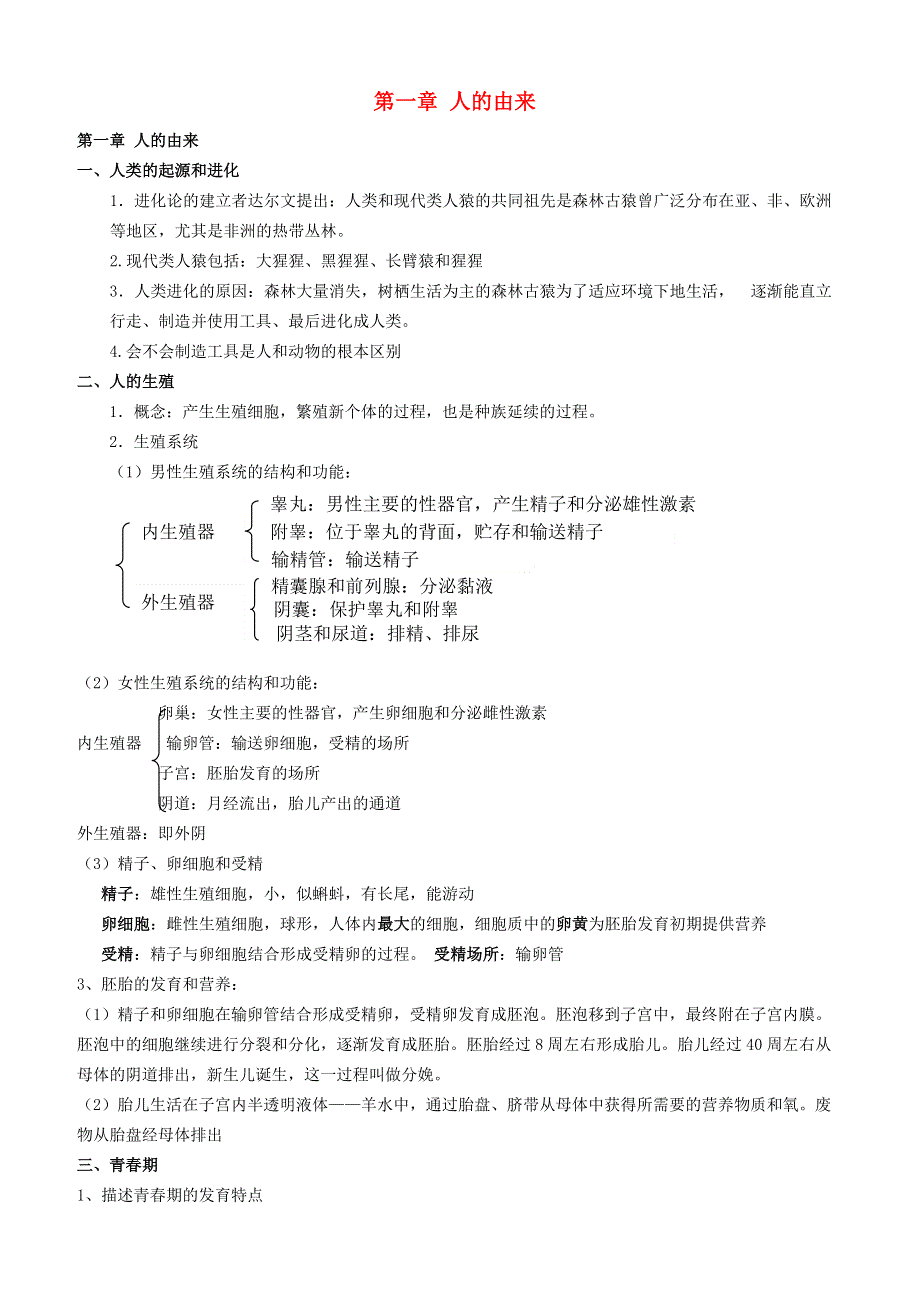 第一章 人的由来

第一章 人的由来

一、人类的起源和进化

1．进化论的建立者达尔文提出：人类和现代类人猿的共同祖先是森林古猿曾广泛分布在亚、非、欧洲等地区，尤其是非洲的热带丛林。

2.现代类人猿包括：大猩猩、黑猩猩、长臂猿和猩猩

3．人类进化的原因：森林大量消失，树栖生活为主的森林古猿为了适应环境下地生活， 逐渐能直立行走、制造并使用工具、最后进化成人类。

4.会不会制造工具是人和动物的根本区别

二、人的生殖

1．概念：产生生殖细胞，繁殖新个体的过程，也是种族延续的过程。

2．生殖系统

（1）男性生殖系统的结构和功能：

内生殖器
睾丸：男性主要的性器官，产生精子和分泌雄性激素
附睾：位于睾丸的背面，贮存和输送精子
输精管：输送精子

外生殖器
精囊腺和前列腺：分泌黏液
阴囊：保护睾丸和附睾
阴茎和尿道：排精、排尿

（2）女性生殖系统的结构和功能：

内生殖器
卵巢：女性主要的性器官，产生卵细胞和分泌雌性激素
输卵管：输送卵细胞，受精的场所
子宫：胚胎发育的场所
阴道：月经流出，胎儿产出的通道

外生殖器：即外阴

（3）精子、卵细胞和受精

精子：雄性生殖细胞，小，似蝌蚪，有长尾，能游动

卵细胞：雌性生殖细胞，球形，人体内最大的细胞，细胞质中的卵黄为胚胎发育初期提供营养

受精：精子与卵细胞结合形成受精卵的过程。 受精场所：输卵管

3、胚胎的发育和营养：

（1）精子和卵细胞在输卵管结合形成受精卵，受精卵发育成胚泡。胚泡移到子宫中，最终附在子宫内膜。胚泡中的细胞继续进行分裂和分化，逐渐发育成胚胎。胚胎经过 8 周左右形成胎儿。胎儿经过 40 周左右从母体的阴道排出，新生儿诞生，这一过程叫做分娩。

（2）胎儿生活在子宫内半透明液体——羊水中，通过胎盘、脐带从母体中获得所需要的营养物质和氧。废物从胎盘经母体排出

三、青春期

1、描述青春期的发育特点